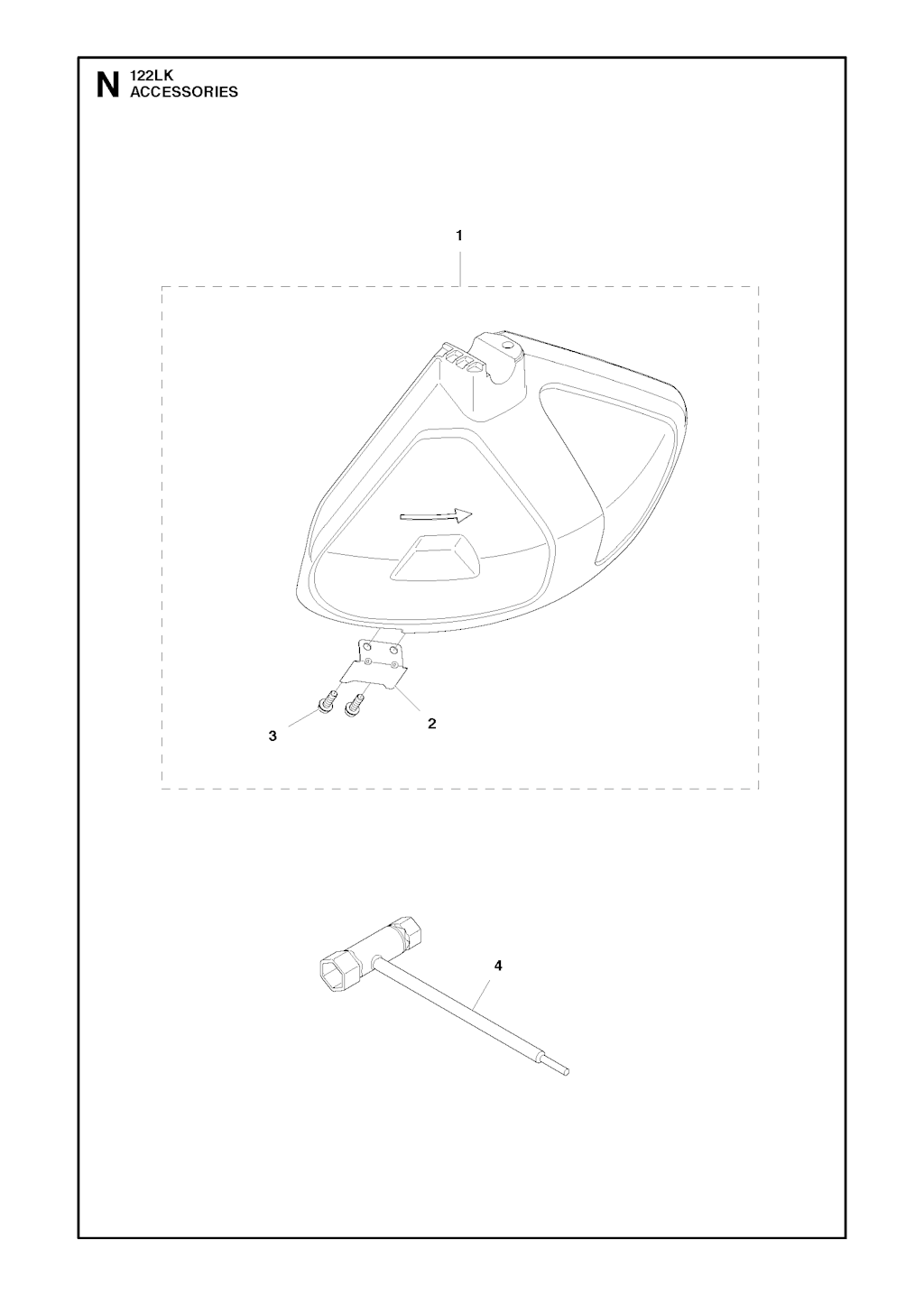 N 122LK
ACCESSORIES

1

3

2

4